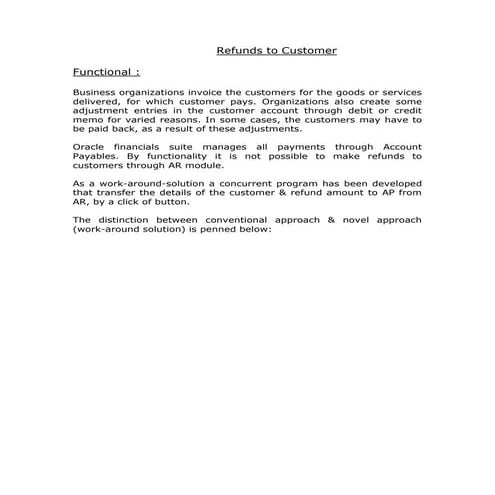 Refunds to Customer

Functional :

Business organizations invoice the customers for the goods or services delivered, for which customer pays. Organizations also create some adjustment entries in the customer account through debit or credit memo for varied reasons. In some cases, the customers may have to be paid back, as a result of these adjustments.

Oracle financials suite manages all payments through Account Payables. By functionality it is not possible to make refunds to customers through AR module.

As a work-around-solution a concurrent program has been developed that transfer the details of the customer & refund amount to AP from AR, by a click of button.

The distinction between conventional approach & novel approach (work-around solution) is penned below: